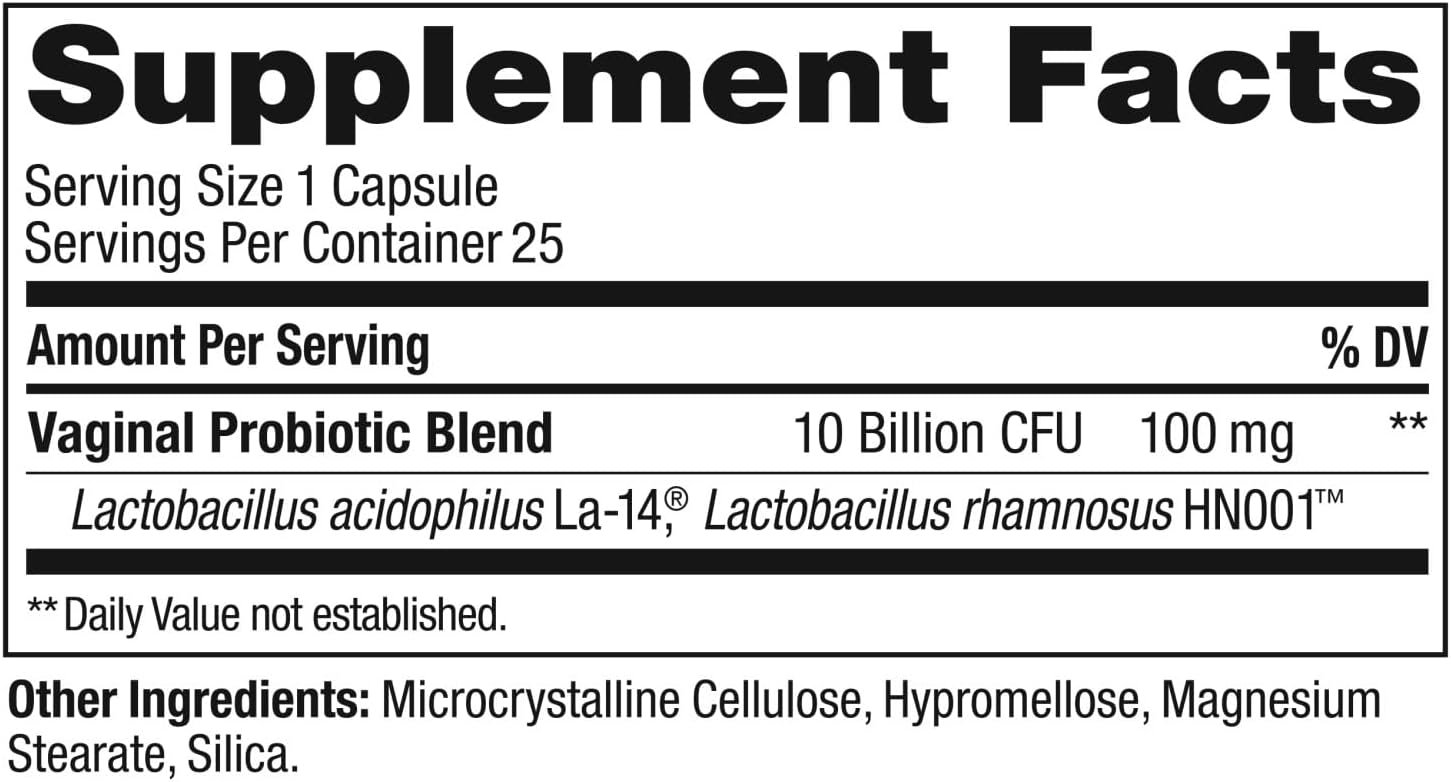 Supplement Facts

Serving Size 1 Capsule
Servings Per Container 25

| Amount Per Serving | | | % DV |
|---|---|---|---|
| Vaginal Probiotic Blend | 10 Billion CFU | 100 mg | ** |

Lactobacillus acidophilus La-14,® Lactobacillus rhamnosus HN001™

** Daily Value not established.

Other Ingredients: Microcrystalline Cellulose, Hypromellose, Magnesium Stearate, Silica.